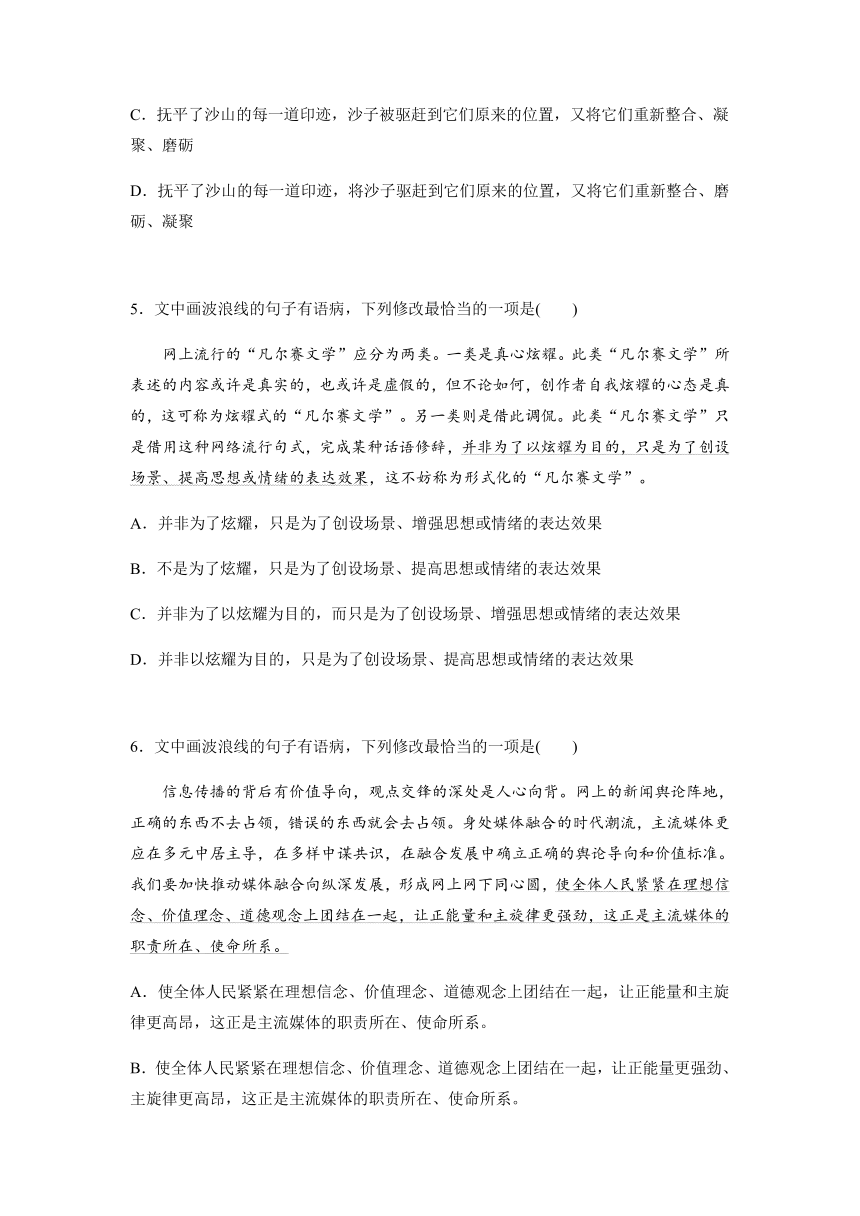 C．抚平了沙山的每一道印迹，沙子被驱赶到它们原来的位置，又将它们重新整合、凝聚、磨砺

D．抚平了沙山的每一道印迹，将沙子驱赶到它们原来的位置，又将它们重新整合、磨砺、凝聚

5．文中画波浪线的句子有语病，下列修改最恰当的一项是(　　)

网上流行的“凡尔赛文学”应分为两类。一类是真心炫耀。此类“凡尔赛文学”所表述的内容或许是真实的，也或许是虚假的，但不论如何，创作者自我炫耀的心态是真的，这可称为炫耀式的“凡尔赛文学”。另一类则是借此调侃。此类“凡尔赛文学”只是借用这种网络流行句式，完成某种话语修辞，并非为了以炫耀为目的，只是为了创设场景、提高思想或情绪的表达效果，这不妨称为形式化的“凡尔赛文学”。

A．并非为了炫耀，只是为了创设场景、增强思想或情绪的表达效果

B．不是为了炫耀，只是为了创设场景、提高思想或情绪的表达效果

C．并非为了以炫耀为目的，而只是为了创设场景、增强思想或情绪的表达效果

D．并非以炫耀为目的，只是为了创设场景、提高思想或情绪的表达效果

6．文中画波浪线的句子有语病，下列修改最恰当的一项是(　　)

信息传播的背后有价值导向，观点交锋的深处是人心向背。网上的新闻舆论阵地，正确的东西不去占领，错误的东西就会去占领。身处媒体融合的时代潮流，主流媒体更应在多元中居主导，在多样中谋共识，在融合发展中确立正确的舆论导向和价值标准。我们要加快推动媒体融合向纵深发展，形成网上网下同心圆，使全体人民紧紧在理想信念、价值理念、道德观念上团结在一起，让正能量和主旋律更强劲，这正是主流媒体的职责所在、使命所系。

A．使全体人民紧紧在理想信念、价值理念、道德观念上团结在一起，让正能量和主旋律更高昂，这正是主流媒体的职责所在、使命所系。

B．使全体人民紧紧在理想信念、价值理念、道德观念上团结在一起，让正能量更强劲、主旋律更高昂，这正是主流媒体的职责所在、使命所系。